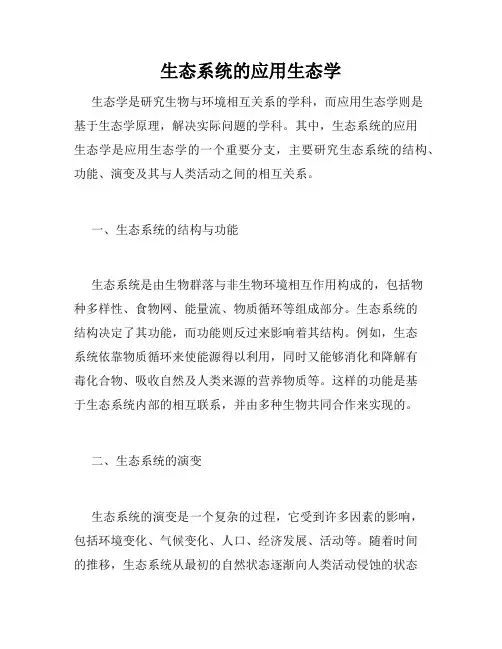 生态系统的应用生态学

生态学是研究生物与环境相互关系的学科，而应用生态学则是基于生态学原理，解决实际问题的学科。其中，生态系统的应用生态学是应用生态学的一个重要分支，主要研究生态系统的结构、功能、演变及其与人类活动之间的相互关系。

一、生态系统的结构与功能

生态系统是由生物群落与非生物环境相互作用构成的，包括物种多样性、食物网、能量流、物质循环等组成部分。生态系统的结构决定了其功能，而功能则反过来影响着其结构。例如，生态系统依靠物质循环来使能源得以利用，同时又能够消化和降解有毒化合物、吸收自然及人类来源的营养物质等。这样的功能是基于生态系统内部的相互联系，并由多种生物共同合作来实现的。

二、生态系统的演变

生态系统的演变是一个复杂的过程，它受到许多因素的影响，包括环境变化、气候变化、人口、经济发展、活动等。随着时间的推移，生态系统从最初的自然状态逐渐向人类活动侵蚀的状态